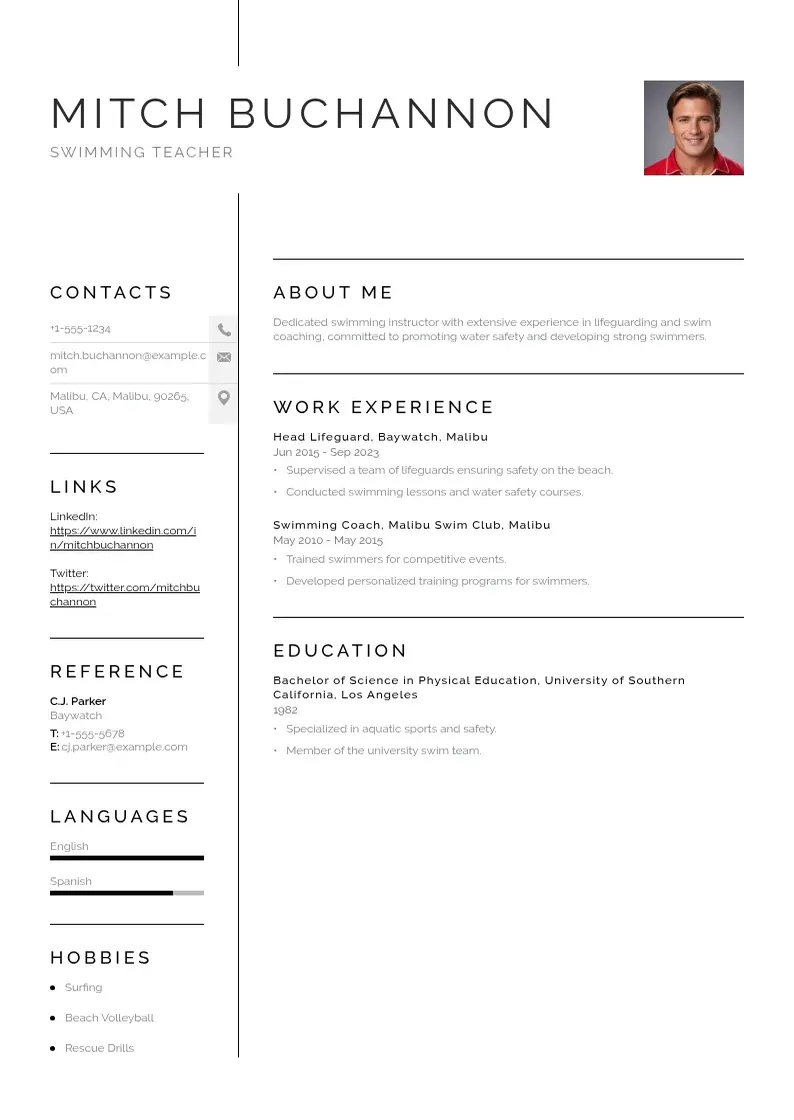 MITCH BUCHANNON
SWIMMING TEACHER

CONTACTS

+1-555-1234

mitch.buchannon@example.com

Malibu, CA, Malibu, 90265, USA

LINKS

LinkedIn:
https://www.linkedin.com/in/mitchbuchannon

Twitter:
https://twitter.com/mitchbuchannon

REFERENCE

C.J. Parker
Baywatch
T: +1-555-5678
E: cj.parker@example.com

LANGUAGES

English

Spanish

HOBBIES

• Surfing
• Beach Volleyball
• Rescue Drills

ABOUT ME

Dedicated swimming instructor with extensive experience in lifeguarding and swim coaching, committed to promoting water safety and developing strong swimmers.

WORK EXPERIENCE

Head Lifeguard, Baywatch, Malibu
Jun 2015 - Sep 2023
• Supervised a team of lifeguards ensuring safety on the beach.
• Conducted swimming lessons and water safety courses.

Swimming Coach, Malibu Swim Club, Malibu
May 2010 - May 2015
• Trained swimmers for competitive events.
• Developed personalized training programs for swimmers.

EDUCATION

Bachelor of Science in Physical Education, University of Southern California, Los Angeles
1982
• Specialized in aquatic sports and safety.
• Member of the university swim team.